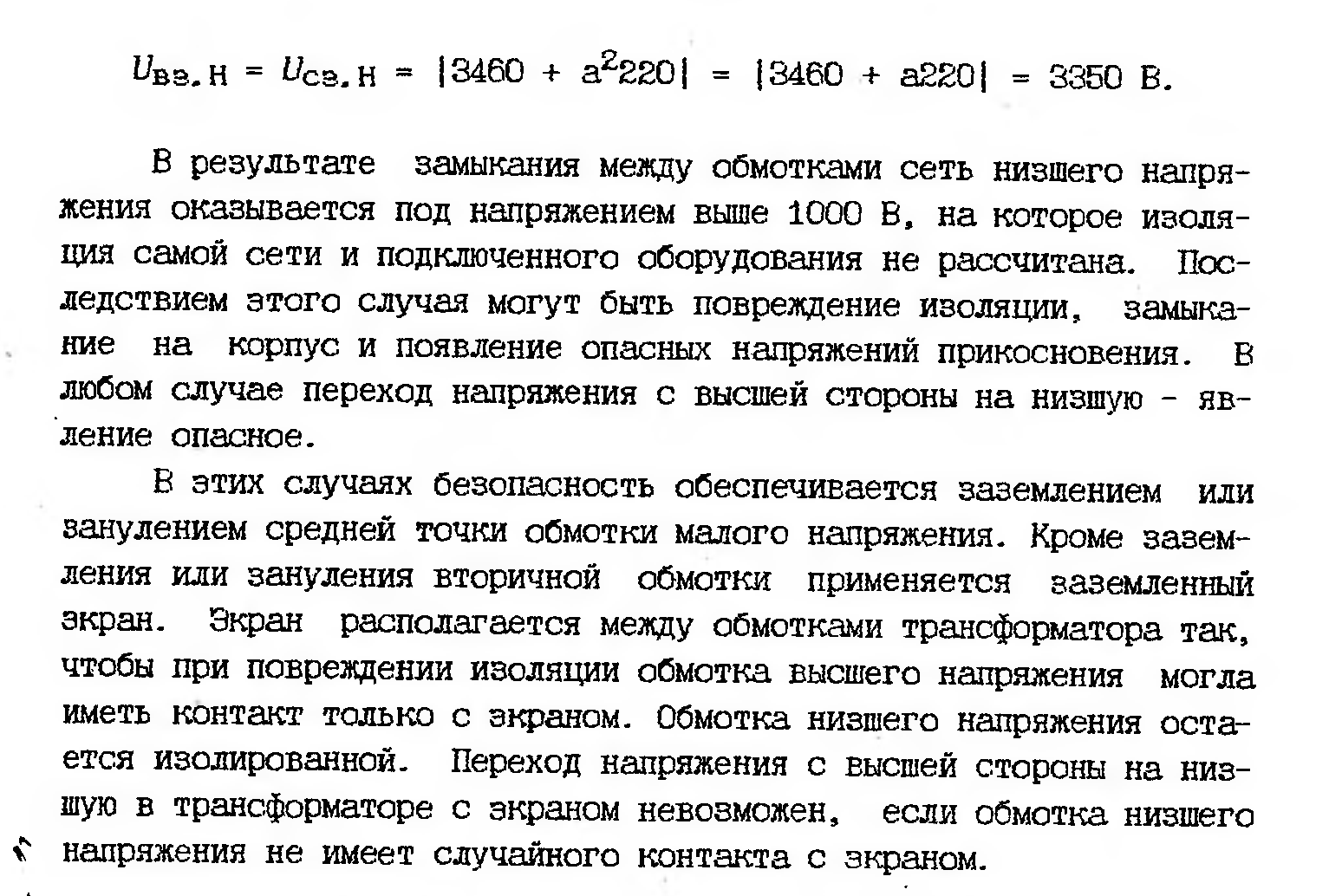 $U_{вз.н} = U_{сз.н} = |3460 + a^2 220| = |3460 + a220| = 3350$ В.

В результате замыкания между обмотками сеть низшего напряжения оказывается под напряжением выше 1000 В, на которое изоляция самой сети и подключенного оборудования не рассчитана. Последствием этого случая могут быть повреждение изоляции, замыкание на корпус и появление опасных напряжений прикосновения. В любом случае переход напряжения с высшей стороны на низшую - явление опасное.

В этих случаях безопасность обеспечивается заземлением или занулением средней точки обмотки малого напряжения. Кроме заземления или зануления вторичной обмотки применяется заземленный экран. Экран располагается между обмотками трансформатора так, чтобы при повреждении изоляции обмотка высшего напряжения могла иметь контакт только с экраном. Обмотка низшего напряжения остается изолированной. Переход напряжения с высшей стороны на низшую в трансформаторе с экраном невозможен, если обмотка низшего напряжения не имеет случайного контакта с экраном.